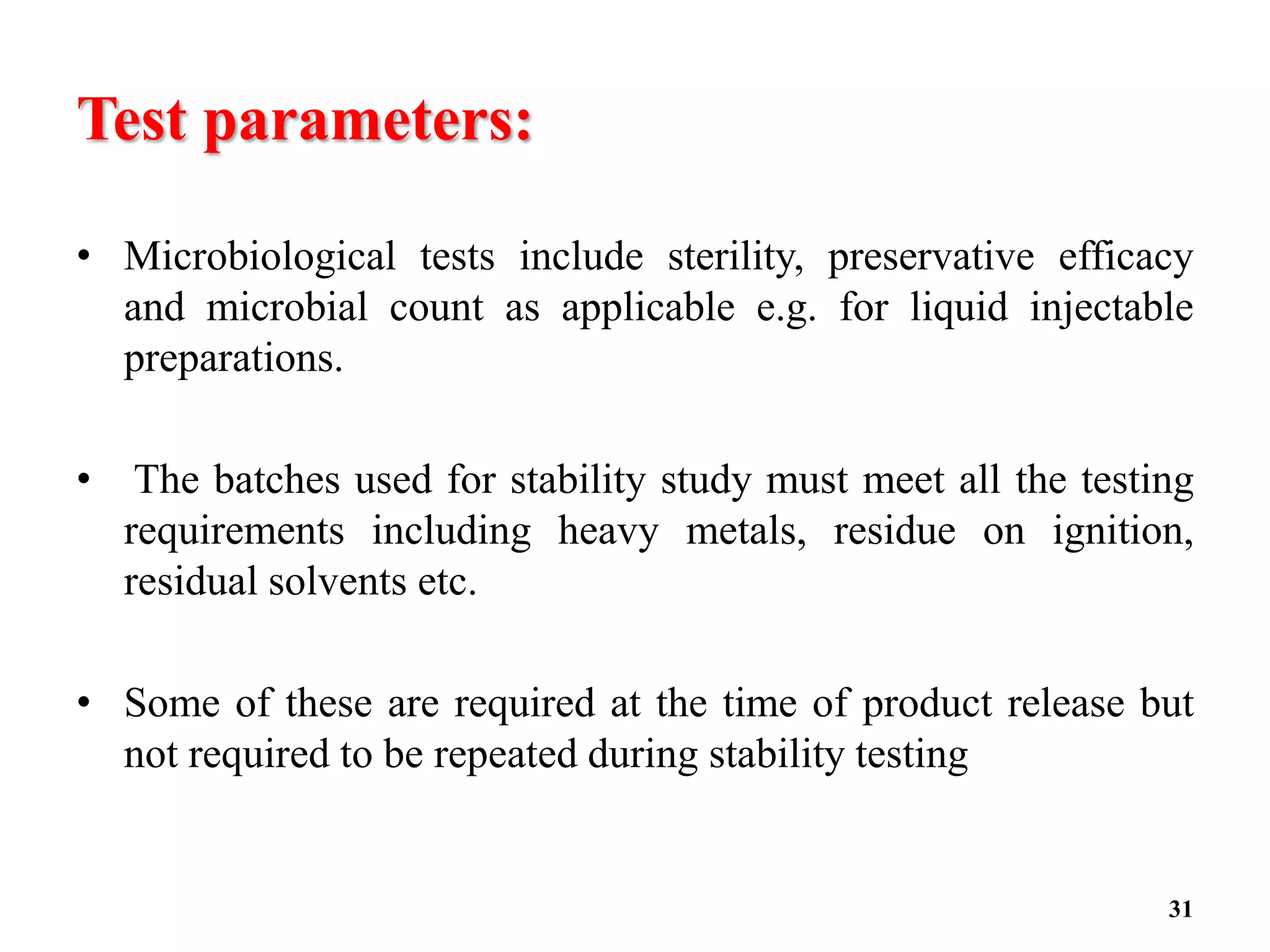 Test parameters:

• Microbiological tests include sterility, preservative efficacy and microbial count as applicable e.g. for liquid injectable preparations.

• The batches used for stability study must meet all the testing requirements including heavy metals, residue on ignition, residual solvents etc.

• Some of these are required at the time of product release but not required to be repeated during stability testing

31